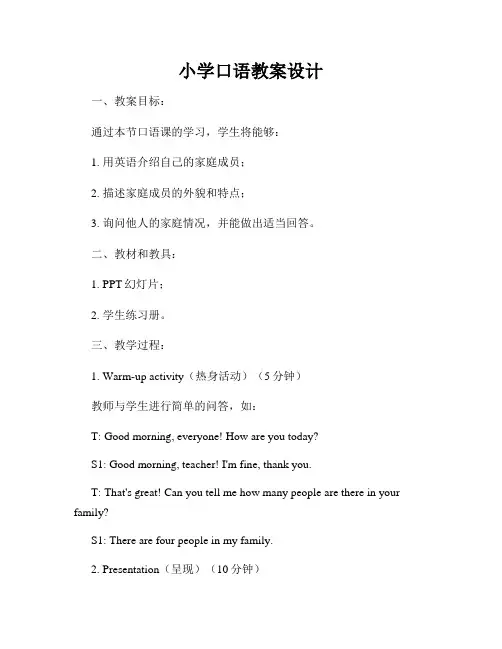 小学口语教案设计

一、教案目标：

通过本节口语课的学习，学生将能够：

1. 用英语介绍自己的家庭成员；

2. 描述家庭成员的外貌和特点；

3. 询问他人的家庭情况，并能做出适当回答。

二、教材和教具：

1. PPT 幻灯片；

2. 学生练习册。

三、教学过程：

1. Warm-up activity（热身活动）（5 分钟）

教师与学生进行简单的问答，如：

T: Good morning, everyone! How are you today?

S1: Good morning, teacher! I'm fine, thank you.

T: That's great! Can you tell me how many people are there in your family?

S1: There are four people in my family.

2. Presentation（呈现）（10 分钟）